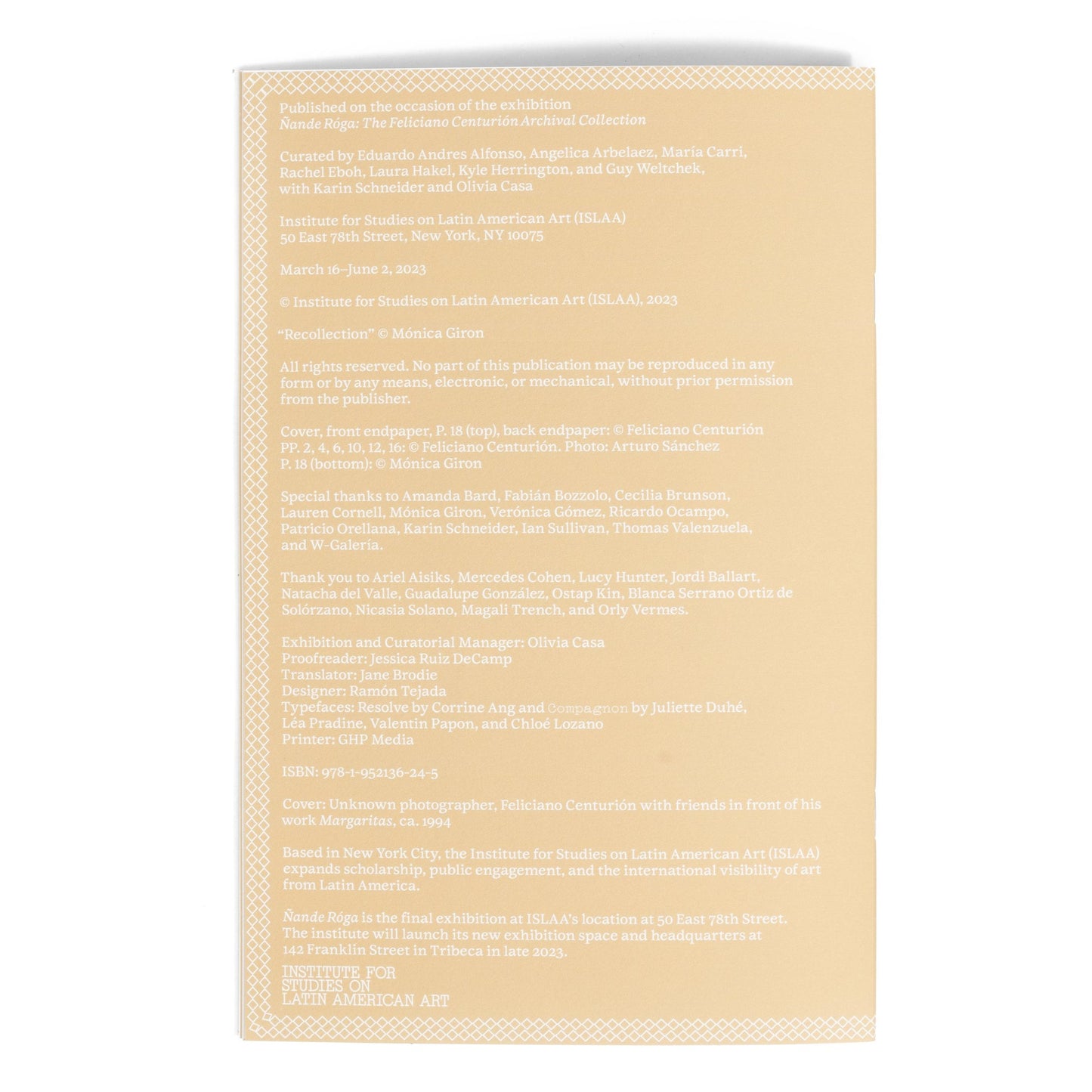 Published on the occasion of the exhibition
Ñande Róga: The Feliciano Centurión Archival Collection

Curated by Eduardo Andres Alfonso, Angelica Arbelaez, María Carri, Rachel Eboh, Laura Hakel, Kyle Herrington, and Guy Weltchek, with Karin Schneider and Olivia Casa

Institute for Studies on Latin American Art (ISLAA)
50 East 78th Street, New York, NY 10075

March 16–June 2, 2023

© Institute for Studies on Latin American Art (ISLAA), 2023

"Recollection" © Mónica Giron

All rights reserved. No part of this publication may be reproduced in any form or by any means, electronic, or mechanical, without prior permission from the publisher.

Cover, front endpaper, P. 18 (top), back endpaper: © Feliciano Centurión
PP. 2, 4, 6, 10, 12, 16: © Feliciano Centurión. Photo: Arturo Sánchez
P. 18 (bottom): © Mónica Giron

Special thanks to Amanda Bard, Fabián Bozzolo, Cecilia Brunson, Lauren Cornell, Mónica Giron, Verónica Gómez, Ricardo Ocampo, Patricio Orellana, Karin Schneider, Ian Sullivan, Thomas Valenzuela, and W-Galería.

Thank you to Ariel Aisiks, Mercedes Cohen, Lucy Hunter, Jordi Ballart, Natacha del Valle, Guadalupe González, Ostap Kin, Blanca Serrano Ortiz de Solórzano, Nicasia Solano, Magali Trench, and Orly Vermes.

Exhibition and Curatorial Manager: Olivia Casa
Proofreader: Jessica Ruiz DeCamp
Translator: Jane Brodie
Designer: Ramón Tejada
Typefaces: Resolve by Corrine Ang and Compagnon by Juliette Duhé, Léa Pradine, Valentin Papon, and Chloé Lozano
Printer: GHP Media

ISBN: 978-1-952136-24-5

Cover: Unknown photographer, Feliciano Centurión with friends in front of his work Margaritas, ca. 1994

Based in New York City, the Institute for Studies on Latin American Art (ISLAA) expands scholarship, public engagement, and the international visibility of art from Latin America.

Ñande Róga is the final exhibition at ISLAA's location at 50 East 78th Street. The institute will launch its new exhibition space and headquarters at 142 Franklin Street in Tribeca in late 2023.

INSTITUTE FOR
STUDIES ON
LATIN AMERICAN ART